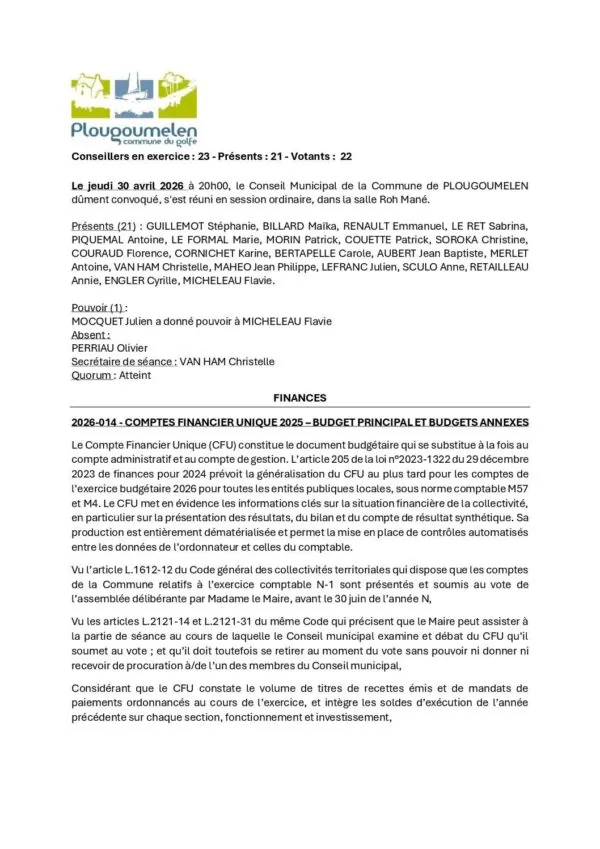 Plougoumelen
commune du golfe

Conseillers en exercice : 23 - Présents : 21 - Votants : 22

Le jeudi 30 avril 2026 à 20h00, le Conseil Municipal de la Commune de PLOUGOUMELEN dûment convoqué, s'est réuni en session ordinaire, dans la salle Roh Mané.

Présents (21) : GUILLEMOT Stéphanie, BILLARD Maïka, RENAULT Emmanuel, LE RET Sabrina, PIQUEMAL Antoine, LE FORMAL Marie, MORIN Patrick, COUETTE Patrick, SOROKA Christine, COURAUD Florence, CORNICHET Karine, BERTAPELLE Carole, AUBERT Jean Baptiste, MERLET Antoine, VAN HAM Christelle, MAHEO Jean Philippe, LEFRANC Julien, SCULO Anne, RETAILLEAU Annie, ENGLER Cyrille, MICHELEAU Flavie.

Pouvoir (1) :
MOCQUET Julien a donné pouvoir à MICHELEAU Flavie
Absent :
PERRIAU Olivier
Secrétaire de séance : VAN HAM Christelle
Quorum : Atteint

FINANCES

2026-014 - COMPTES FINANCIER UNIQUE 2025 – BUDGET PRINCIPAL ET BUDGETS ANNEXES

Le Compte Financier Unique (CFU) constitue le document budgétaire qui se substitue à la fois au compte administratif et au compte de gestion. L'article 205 de la loi n°2023-1322 du 29 décembre 2023 de finances pour 2024 prévoit la généralisation du CFU au plus tard pour les comptes de l'exercice budgétaire 2026 pour toutes les entités publiques locales, sous norme comptable M57 et M4. Le CFU met en évidence les informations clés sur la situation financière de la collectivité, en particulier sur la présentation des résultats, du bilan et du compte de résultat synthétique. Sa production est entièrement dématérialisée et permet la mise en place de contrôles automatisés entre les données de l'ordonnateur et celles du comptable.

Vu l'article L.1612-12 du Code général des collectivités territoriales qui dispose que les comptes de la Commune relatifs à l'exercice comptable N-1 sont présentés et soumis au vote de l'assemblée délibérante par Madame le Maire, avant le 30 juin de l'année N,

Vu les articles L.2121-14 et L.2121-31 du même Code qui précisent que le Maire peut assister à la partie de séance au cours de laquelle le Conseil municipal examine et débat du CFU qu'il soumet au vote ; et qu'il doit toutefois se retirer au moment du vote sans pouvoir ni donner ni recevoir de procuration à/de l'un des membres du Conseil municipal,

Considérant que le CFU constate le volume de titres de recettes émis et de mandats de paiements ordonnancés au cours de l'exercice, et intègre les soldes d'exécution de l'année précédente sur chaque section, fonctionnement et investissement,